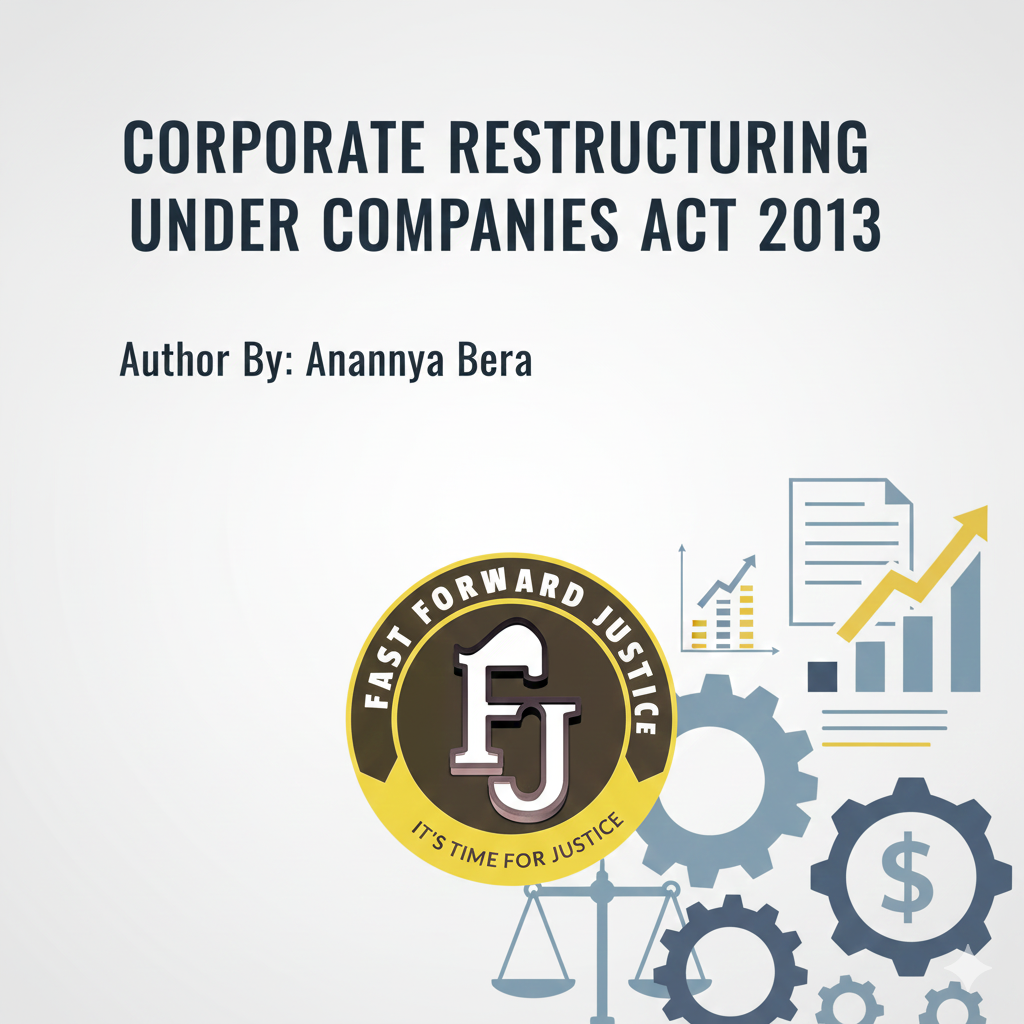 CORPORATE RESTRUCTURING
UNDER COMPANIES ACT 2013

Author By: Anannya Bera

FAST FORWARD JUSTICE

FJ

IT'S TIME FOR JUSTICE

$